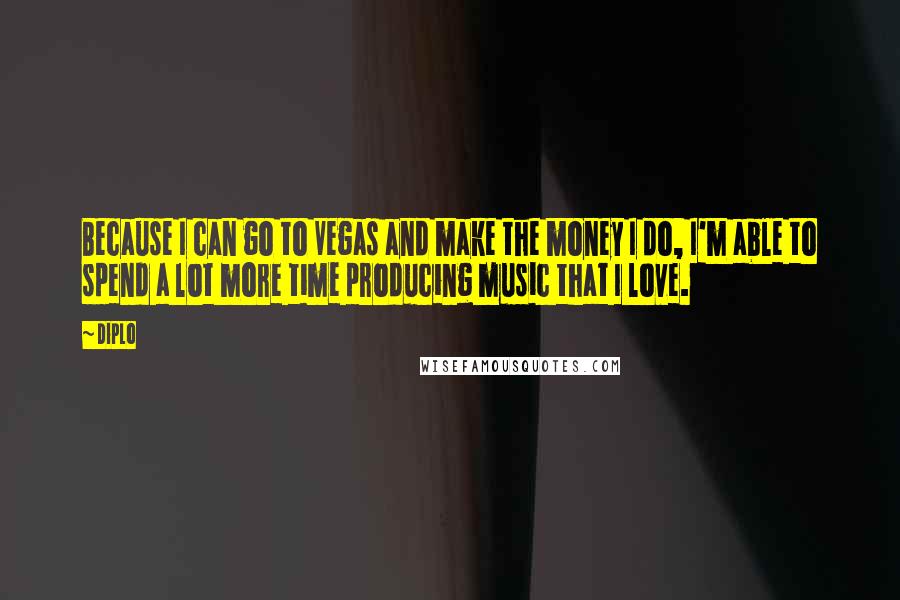 BECAUSE I CAN GO TO VEGAS AND MAKE THE MONEY I DO, I'M ABLE TO SPEND A LOT MORE TIME PRODUCING MUSIC THAT I LOVE.

~DIPLO

WISEFAMOUSQUOTES.COM